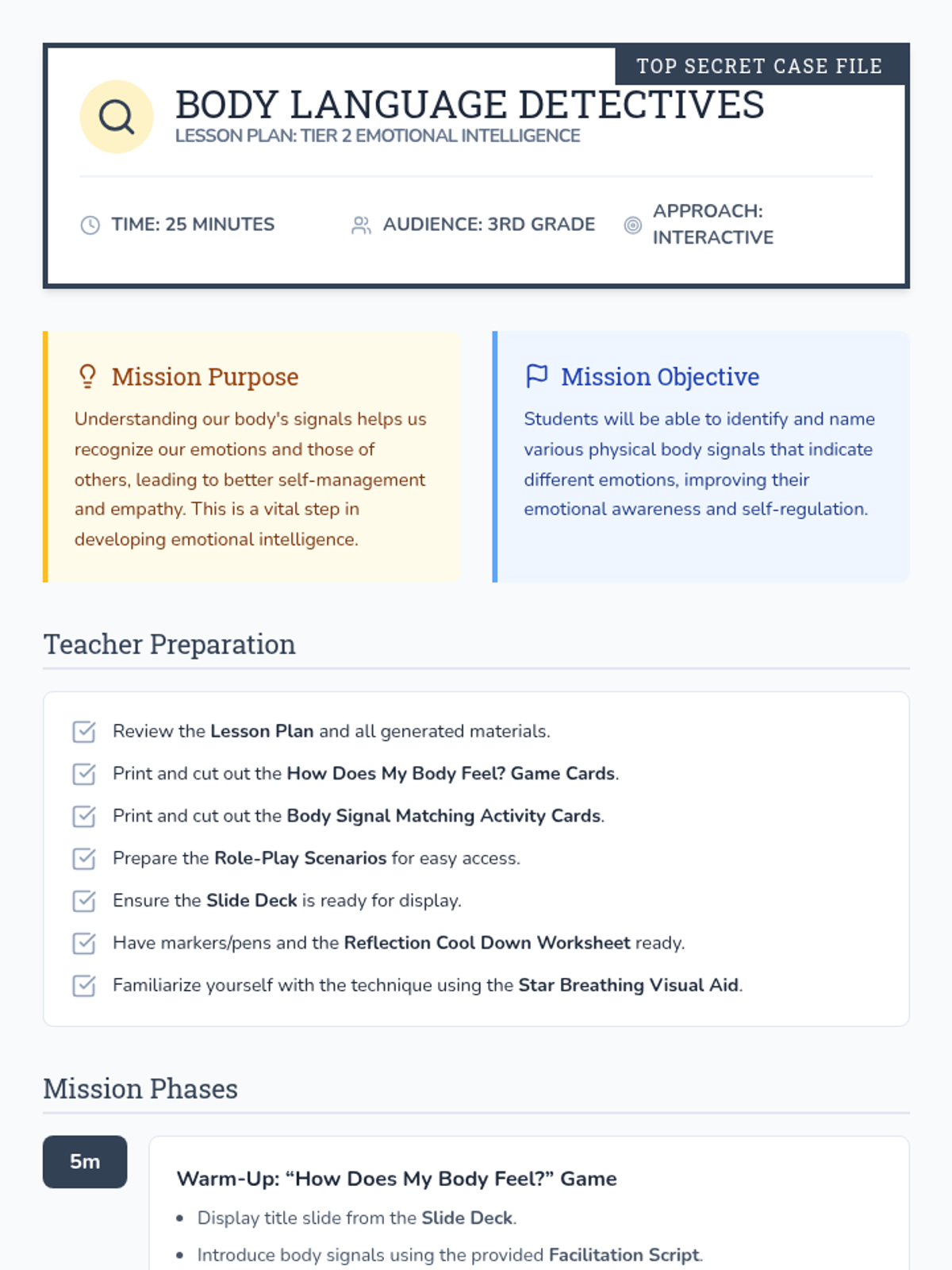 TOP SECRET CASE FILE

BODY LANGUAGE DETECTIVES
LESSON PLAN: TIER 2 EMOTIONAL INTELLIGENCE

TIME: 25 MINUTES
AUDIENCE: 3RD GRADE
APPROACH: INTERACTIVE

Mission Purpose

Understanding our body's signals helps us recognize our emotions and those of others, leading to better self-management and empathy. This is a vital step in developing emotional intelligence.

Mission Objective

Students will be able to identify and name various physical body signals that indicate different emotions, improving their emotional awareness and self-regulation.

Teacher Preparation

☑ Review the Lesson Plan and all generated materials.
☑ Print and cut out the How Does My Body Feel? Game Cards.
☑ Print and cut out the Body Signal Matching Activity Cards.
☑ Prepare the Role-Play Scenarios for easy access.
☑ Ensure the Slide Deck is ready for display.
☑ Have markers/pens and the Reflection Cool Down Worksheet ready.
☑ Familiarize yourself with the technique using the Star Breathing Visual Aid.

Mission Phases

5m

Warm-Up: "How Does My Body Feel?" Game

• Display title slide from the Slide Deck.
• Introduce body signals using the provided Facilitation Script.